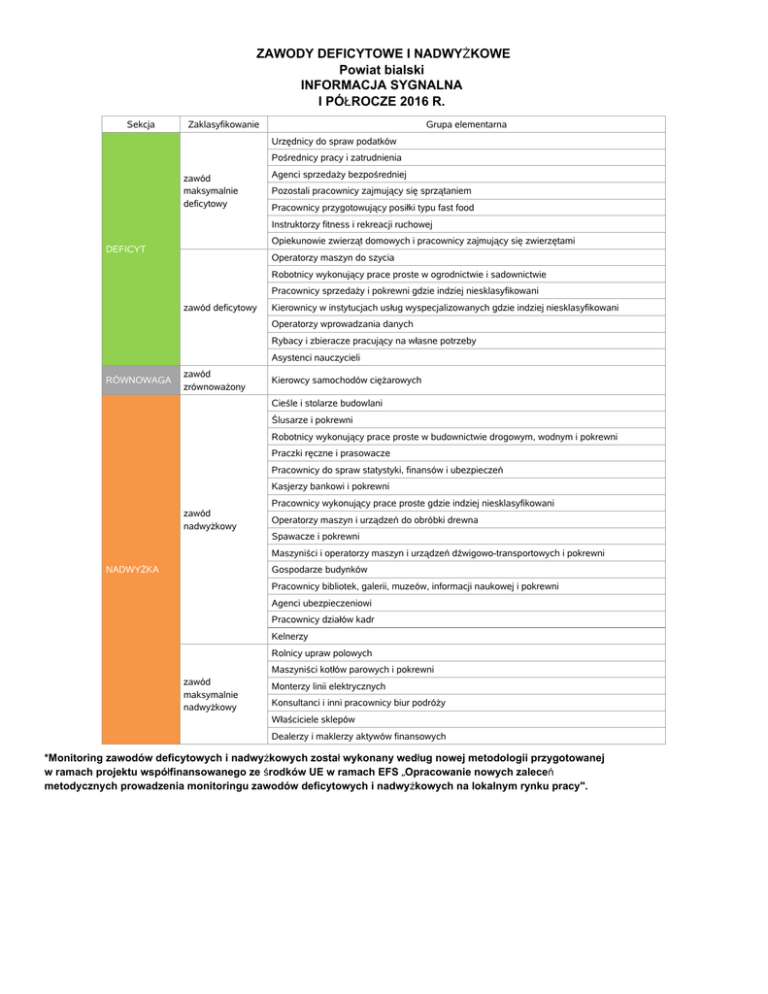 ZAWODY DEFICYTOWE I NADWYŻKOWE
Powiat bialski
INFORMACJA SYGNALNA
I PÓŁROCZE 2016 R.

| Sekcja | Zaklasyfikowanie | Grupa elementarna |
|---|---|---|
| DEFICYT | zawód maksymalnie deficytowy | Urzędnicy do spraw podatków |
| | | Pośrednicy pracy i zatrudnienia |
| | | Agenci sprzedaży bezpośredniej |
| | | Pozostali pracownicy zajmujący się sprzątaniem |
| | | Pracownicy przygotowujący posiłki typu fast food |
| | | Instruktorzy fitness i rekreacji ruchowej |
| | | Opiekunowie zwierząt domowych i pracownicy zajmujący się zwierzętami |
| | zawód deficytowy | Operatorzy maszyn do szycia |
| | | Robotnicy wykonujący prace proste w ogrodnictwie i sadownictwie |
| | | Pracownicy sprzedaży i pokrewni gdzie indziej niesklasyfikowani |
| | | Kierownicy w instytucjach usług wyspecjalizowanych gdzie indziej niesklasyfikowani |
| | | Operatorzy wprowadzania danych |
| | | Rybacy i zbieracze pracujący na własne potrzeby |
| | | Asystenci nauczycieli |
| RÓWNOWAGA | zawód zrównoważony | Kierowcy samochodów ciężarowych |
| NADWYŻKA | zawód nadwyżkowy | Cieśle i stolarze budowlani |
| | | Ślusarze i pokrewni |
| | | Robotnicy wykonujący prace proste w budownictwie drogowym, wodnym i pokrewni |
| | | Praczki ręczne i prasowacze |
| | | Pracownicy do spraw statystyki, finansów i ubezpieczeń |
| | | Kasjerzy bankowi i pokrewni |
| | | Pracownicy wykonujący prace proste gdzie indziej niesklasyfikowani |
| | | Operatorzy maszyn i urządzeń do obróbki drewna |
| | | Spawacze i pokrewni |
| | | Maszyniści i operatorzy maszyn i urządzeń dźwigowo-transportowych i pokrewni |
| | | Gospodarze budynków |
| | | Pracownicy bibliotek, galerii, muzeów, informacji naukowej i pokrewni |
| | | Agenci ubezpieczeniowi |
| | | Pracownicy działów kadr |
| | | Kelnerzy |
| | zawód maksymalnie nadwyżkowy | Rolnicy upraw polowych |
| | | Maszyniści kotłów parowych i pokrewni |
| | | Monterzy linii elektrycznych |
| | | Konsultanci i inni pracownicy biur podróży |
| | | Właściciele sklepów |
| | | Dealerzy i maklerzy aktywów finansowych |

*Monitoring zawodów deficytowych i nadwyżkowych został wykonany według nowej metodologii przygotowanej w ramach projektu współfinansowanego ze środków UE w ramach EFS „Opracowanie nowych zaleceń metodycznych prowadzenia monitoringu zawodów deficytowych i nadwyżkowych na lokalnym rynku pracy".